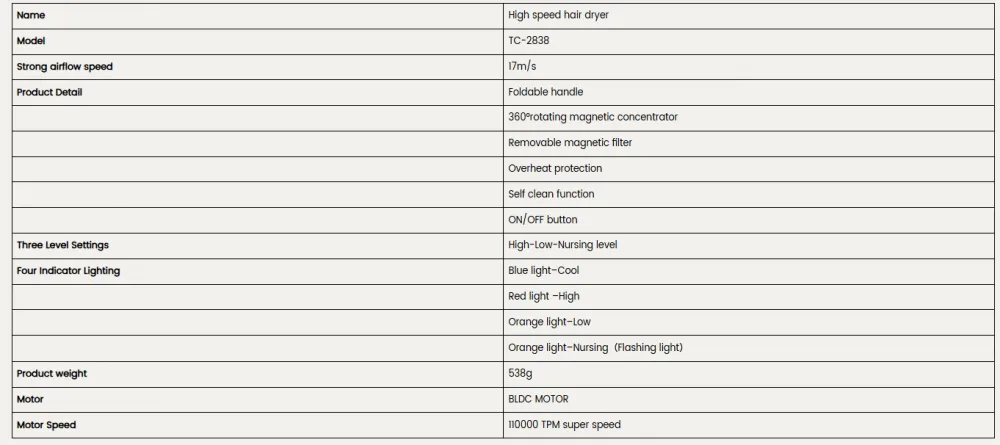 | Name | High speed hair dryer |
|---|---|
| Model | TC-2838 |
| Strong airflow speed | 17m/s |
| Product Detail | Foldable handle |
|  | 360°rotating magnetic concentrator |
|  | Removable magnetic filter |
|  | Overheat protection |
|  | Self clean function |
|  | ON/OFF button |
| Three Level Settings | High-Low-Nursing level |
| Four Indicator Lighting | Blue light-Cool |
|  | Red light -High |
|  | Orange light-Low |
|  | Orange light-Nursing (Flashing light) |
| Product weight | 538g |
| Motor | BLDC MOTOR |
| Motor Speed | 110000 TPM super speed |